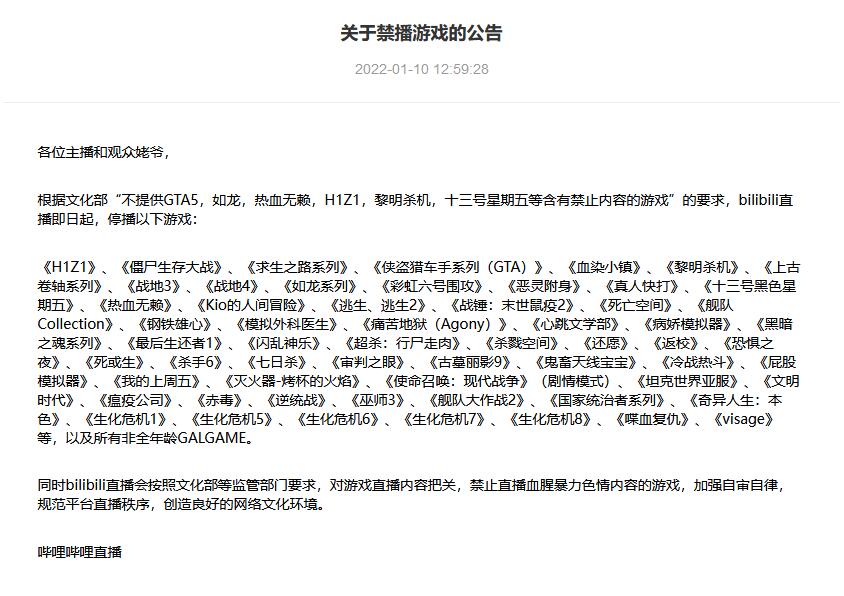 关于禁播游戏的公告

2022-01-10 12:59:28

各位主播和观众姥爷，

根据文化部“不提供GTA5，如龙，热血无赖，H1Z1，黎明杀机，十三号星期五等含有禁止内容的游戏”的要求，bilibili直播即日起，停播以下游戏：

《H1Z1》、《僵尸生存大战》、《求生之路系列》、《侠盗猎车手系列（GTA）》、《血染小镇》、《黎明杀机》、《上古卷轴系列》、《战地3》、《战地4》、《如龙系列》、《彩虹六号围攻》、《恶灵附身》、《真人快打》、《十三号黑色星期五》、《热血无赖》、《Kio的人间冒险》、《逃生、逃生2》、《战锤：末世鼠疫2》、《死亡空间》、《舰队Collection》、《钢铁雄心》、《模拟外科医生》、《痛苦地狱（Agony）》、《心跳文学部》、《病娇模拟器》、《黑暗之魂系列》、《最后生还者1》、《闪乱神乐》、《超杀：行尸走肉》、《杀戮空间》、《还愿》、《返校》、《恐惧之夜》、《死或生》、《杀手6》、《七日杀》、《审判之眼》、《古墓丽影9》、《鬼畜天线宝宝》、《冷战热斗》、《屁股模拟器》、《我的上周五》、《灭火器-烤杯的火焰》、《使命召唤：现代战争》（剧情模式）、《坦克世界亚服》、《文明时代》、《瘟疫公司》、《赤毒》、《逆统战》、《巫师3》、《舰队大作战2》、《国家统治者系列》、《奇异人生：本色》、《生化危机1》、《生化危机5》、《生化危机6》、《生化危机7》、《生化危机8》、《喋血复仇》、《visage》等，以及所有非全年龄GALGAME。

同时bilibili直播会按照文化部等监管部门要求，对游戏直播内容把关，禁止直播血腥暴力色情内容的游戏，加强自审自律，规范平台直播秩序，创造良好的网络文化环境。

哔哩哔哩直播